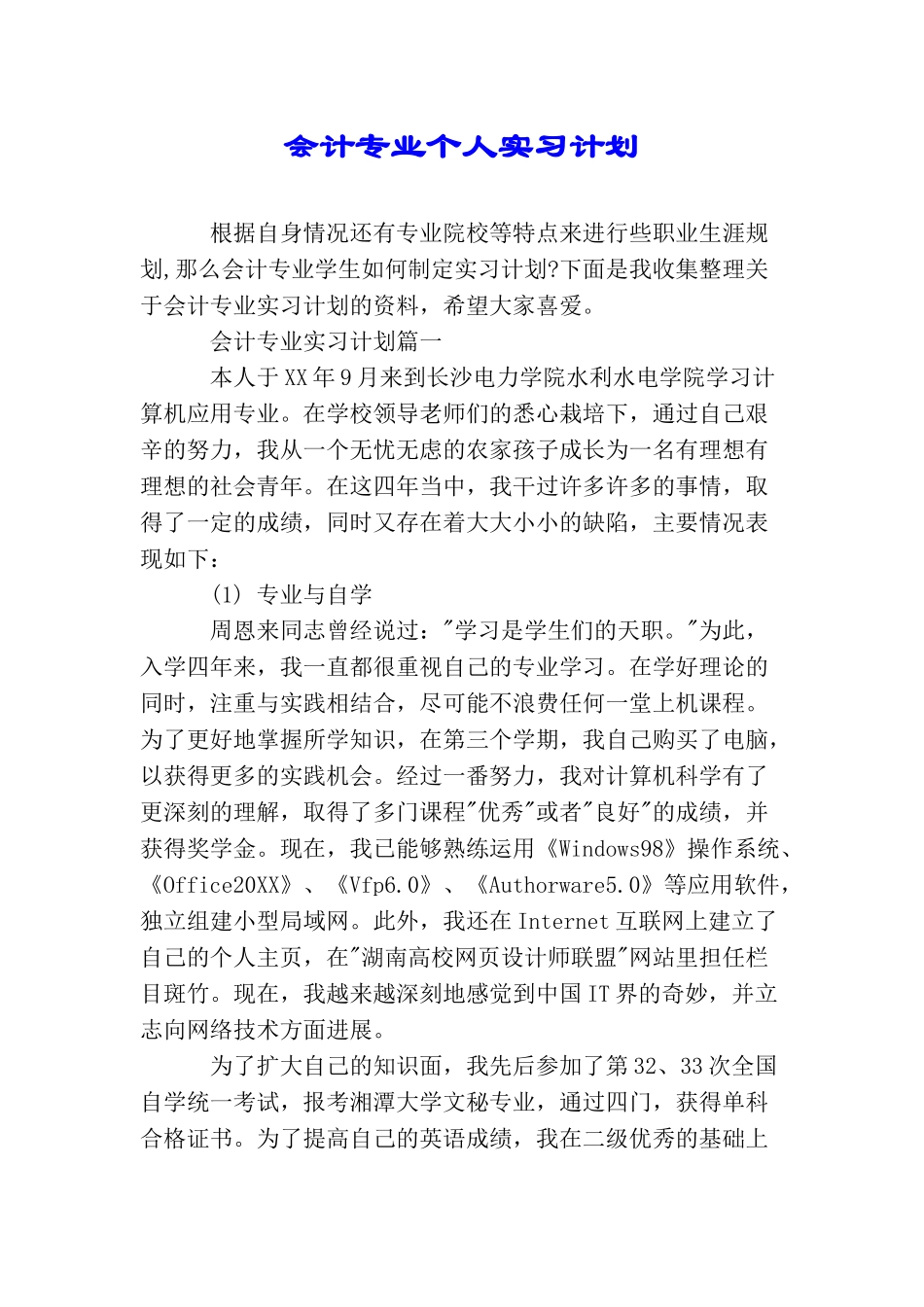 会计专业个人实习计划

根据自身情况还有专业院校等特点来进行些职业生涯规划,那么会计专业学生如何制定实习计划?下面是我收集整理关于会计专业实习计划的资料，希望大家喜爱。

会计专业实习计划篇一

本人于XX年9月来到长沙电力学院水利水电学院学习计算机应用专业。在学校领导老师们的悉心栽培下，通过自己艰辛的努力，我从一个无忧无虑的农家孩子成长为一名有理想有理想的社会青年。在这四年当中，我干过许多许多的事情，取得了一定的成绩，同时又存在着大大小小的缺陷，主要情况表现如下：

(1) 专业与自学

周恩来同志曾经说过："学习是学生们的天职。"为此，入学四年来，我一直都很重视自己的专业学习。在学好理论的同时，注重与实践相结合，尽可能不浪费任何一堂上机课程。为了更好地掌握所学知识，在第三个学期，我自己购买了电脑，以获得更多的实践机会。经过一番努力，我对计算机科学有了更深刻的理解，取得了多门课程"优秀"或者"良好"的成绩，并获得奖学金。现在，我已能够熟练运用《Windows98》操作系统、《Office20XX》、《Vfp6.0》、《Authorware5.0》等应用软件，独立组建小型局域网。此外，我还在Internet互联网上建立了自己的个人主页，在"湖南高校网页设计师联盟"网站里担任栏目斑竹。现在，我越来越深刻地感觉到中国IT界的奇妙，并立志向网络技术方面进展。

为了扩大自己的知识面，我先后参加了第32、33次全国自学统一考试，报考湘潭大学文秘专业，通过四门，获得单科合格证书。为了提高自己的英语成绩，我在二级优秀的基础上